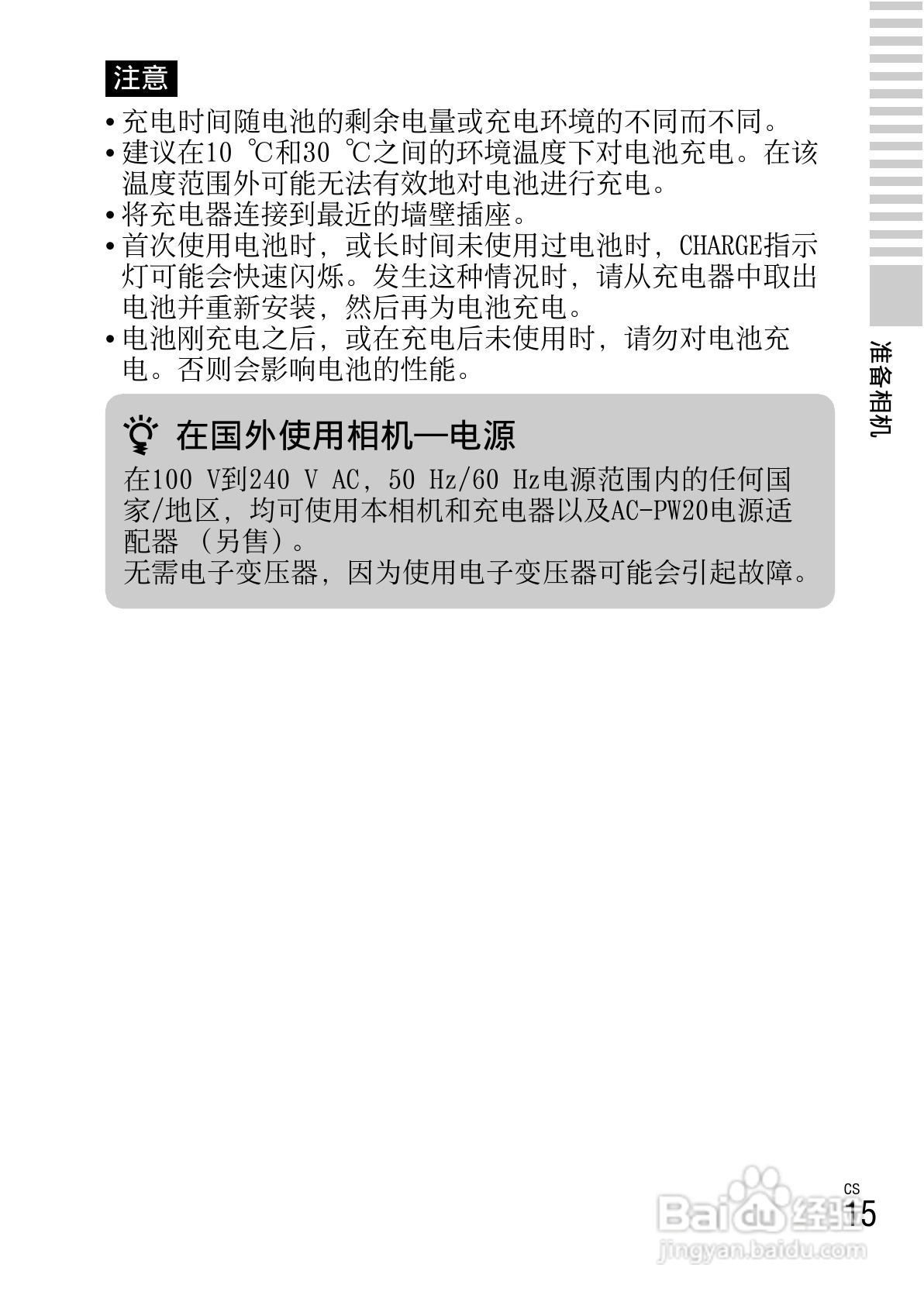 注意

• 充电时间随电池的剩余电量或充电环境的不同而不同。
• 建议在10 ℃和30 ℃之间的环境温度下对电池充电。在该温度范围外可能无法有效地对电池进行充电。
• 将充电器连接到最近的墙壁插座。
• 首次使用电池时，或长时间未使用过电池时，CHARGE指示灯可能会快速闪烁。发生这种情况时，请从充电器中取出电池并重新安装，然后再为电池充电。
• 电池刚充电之后，或在充电后未使用时，请勿对电池充电。否则会影响电池的性能。

在国外使用相机—电源

在100 V到240 V AC，50 Hz/60 Hz电源范围内的任何国家/地区，均可使用本相机和充电器以及AC-PW20电源适配器（另售）。
无需电子变压器，因为使用电子变压器可能会引起故障。

准备相机

CS
15

Baidu经验
jingyan.baidu.com